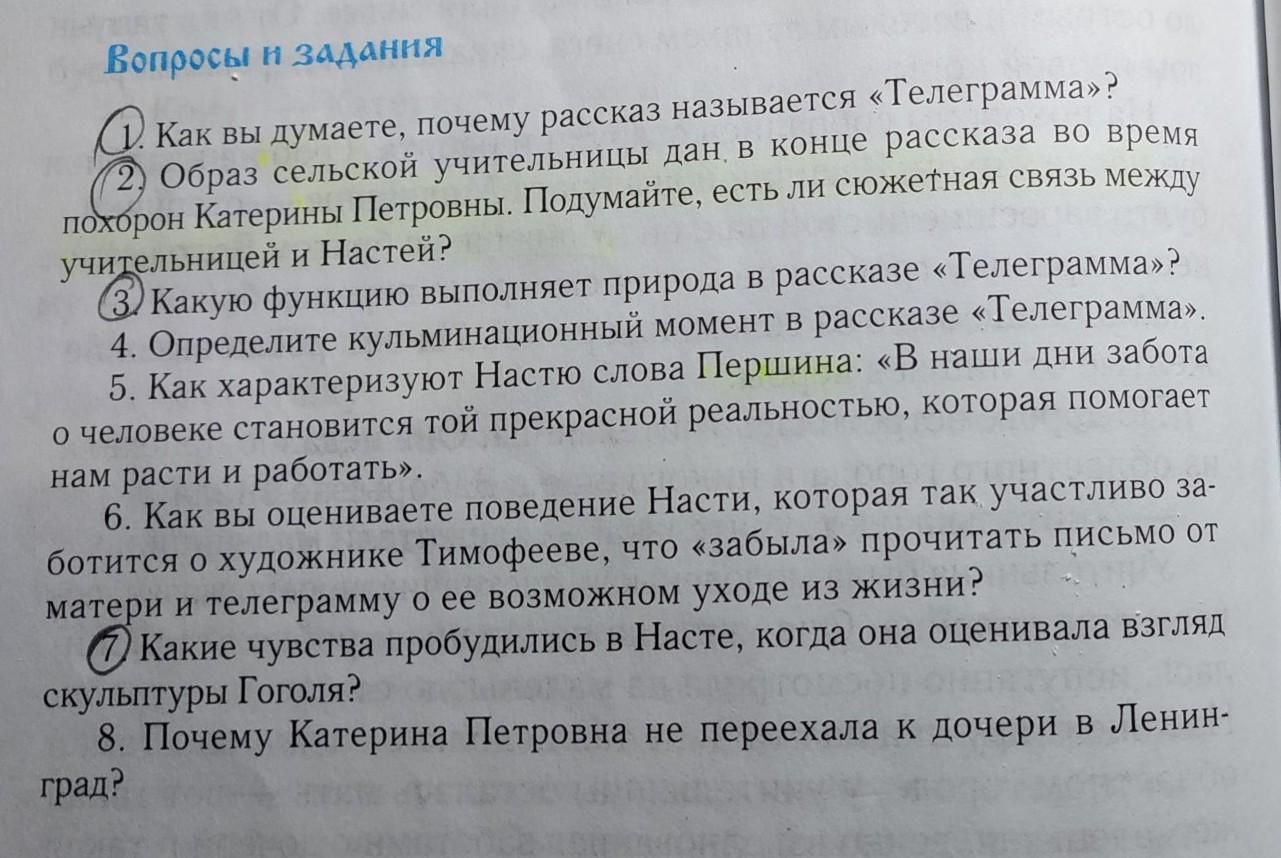 Вопросы и задания

1. Как вы думаете, почему рассказ называется «Телеграмма»?

2. Образ сельской учительницы дан в конце рассказа во время похорон Катерины Петровны. Подумайте, есть ли сюжетная связь между учительницей и Настей?

3. Какую функцию выполняет природа в рассказе «Телеграмма»?

4. Определите кульминационный момент в рассказе «Телеграмма».

5. Как характеризуют Настю слова Першина: «В наши дни забота о человеке становится той прекрасной реальностью, которая помогает нам расти и работать».

6. Как вы оцениваете поведение Насти, которая так участливо заботится о художнике Тимофееве, что «забыла» прочитать письмо от матери и телеграмму о ее возможном уходе из жизни?

7. Какие чувства пробудились в Насте, когда она оценивала взгляд скульптуры Гоголя?

8. Почему Катерина Петровна не переехала к дочери в Ленинград?